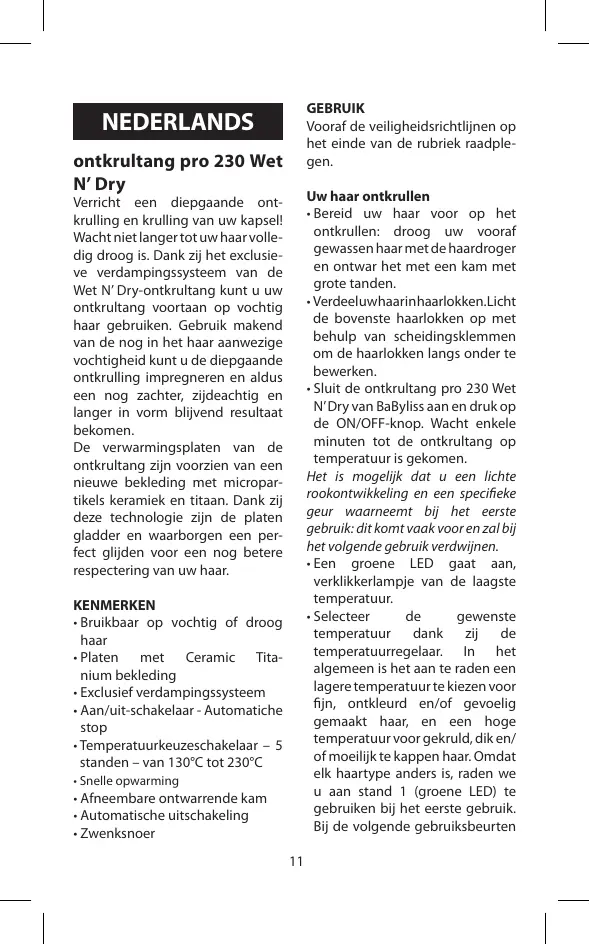 NEDERLANDS

ontkrultang pro 230 Wet N' Dry
Verricht een diepgaande ontkrulling en krulling van uw kapsel! Wacht niet langer tot uw haar volledig droog is. Dank zij het exclusieve verdampingssysteem van de Wet N' Dry-ontkrultang kunt u uw ontkrultang voortaan op vochtig haar gebruiken. Gebruik makend van de nog in het haar aanwezige vochtigheid kunt u de diepgaande ontkrulling impregneren en aldus een nog zachter, zijdeachtig en langer in vorm blijvend resultaat bekomen.
De verwarmingsplaten van de ontkrultang zijn voorzien van een nieuwe bekleding met micropartikels keramiek en titaan. Dank zij deze technologie zijn de platen gladder en waarborgen een perfect glijden voor een nog betere respectering van uw haar.

KENMERKEN
• Bruikbaar op vochtig of droog haar
• Platen met Ceramic Titanium bekleding
• Exclusief verdampingssysteem
• Aan/uit-schakelaar - Automatiche stop
• Temperatuurkeuzeschakelaar – 5 standen – van 130°C tot 230°C
• Snelle opwarming
• Afneembare ontwarrende kam
• Automatische uitschakeling
• Zwenksnoer

GEBRUIK
Vooraf de veiligheidsrichtlijnen op het einde van de rubriek raadplegen.

Uw haar ontkrullen
• Bereid uw haar voor op het ontkrullen: droog uw vooraf gewassen haar met de haardroger en ontwar het met een kam met grote tanden.
• Verdeel uw haar in haarlokken. Licht de bovenste haarlokken op met behulp van scheidingsklemmen om de haarlokken langs onder te bewerken.
• Sluit de ontkrultang pro 230 Wet N'Dry van BaByliss aan en druk op de ON/OFF-knop. Wacht enkele minuten tot de ontkrultang op temperatuur is gekomen.
Het is mogelijk dat u een lichte rookontwikkeling en een specifieke geur waarneemt bij het eerste gebruik: dit komt vaak voor en zal bij het volgende gebruik verdwijnen.
• Een groene LED gaat aan, verklikkerlampje van de laagste temperatuur.
• Selecteer de gewenste temperatuur dank zij de temperatuurregelaar. In het algemeen is het aan te raden een lagere temperatuur te kiezen voor fijn, ontkleurd en/of gevoelig gemaakt haar, en een hoge temperatuur voor gekruld, dik en/of moeilijk te kappen haar. Omdat elk haartype anders is, raden we u aan stand 1 (groene LED) te gebruiken bij het eerste gebruik. Bij de volgende gebruiksbeurten

11